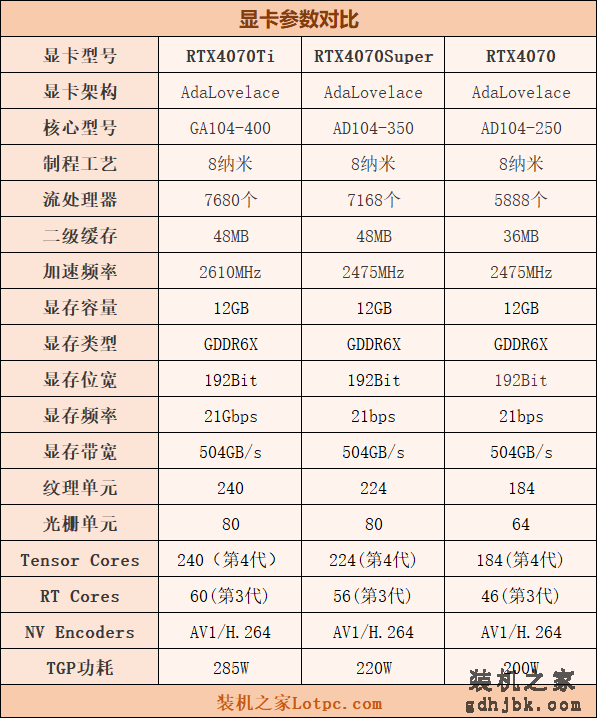 显卡参数对比

| 显卡型号 | RTX4070Ti | RTX4070Super | RTX4070 |
|---|---|---|---|
| 显卡架构 | AdaLovelace | AdaLovelace | AdaLovelace |
| 核心型号 | GA104-400 | AD104-350 | AD104-250 |
| 制程工艺 | 8纳米 | 8纳米 | 8纳米 |
| 流处理器 | 7680个 | 7168个 | 5888个 |
| 二级缓存 | 48MB | 48MB | 36MB |
| 加速频率 | 2610MHz | 2475MHz | 2475MHz |
| 显存容量 | 12GB | 12GB | 12GB |
| 显存类型 | GDDR6X | GDDR6X | GDDR6X |
| 显存位宽 | 192Bit | 192Bit | 192Bit |
| 显存频率 | 21Gbps | 21bps | 21bps |
| 显存带宽 | 504GB/s | 504GB/s | 504GB/s |
| 纹理单元 | 240 | 224 | 184 |
| 光栅单元 | 80 | 80 | 64 |
| Tensor Cores | 240（第4代） | 224(第4代) | 184(第4代) |
| RT Cores | 60(第3代) | 56(第3代) | 46(第3代) |
| NV Encoders | AV1/H.264 | AV1/H.264 | AV1/H.264 |
| TGP功耗 | 285W | 220W | 200W |

装机之家Lotpc.com

装机之家
gdhjbk.com